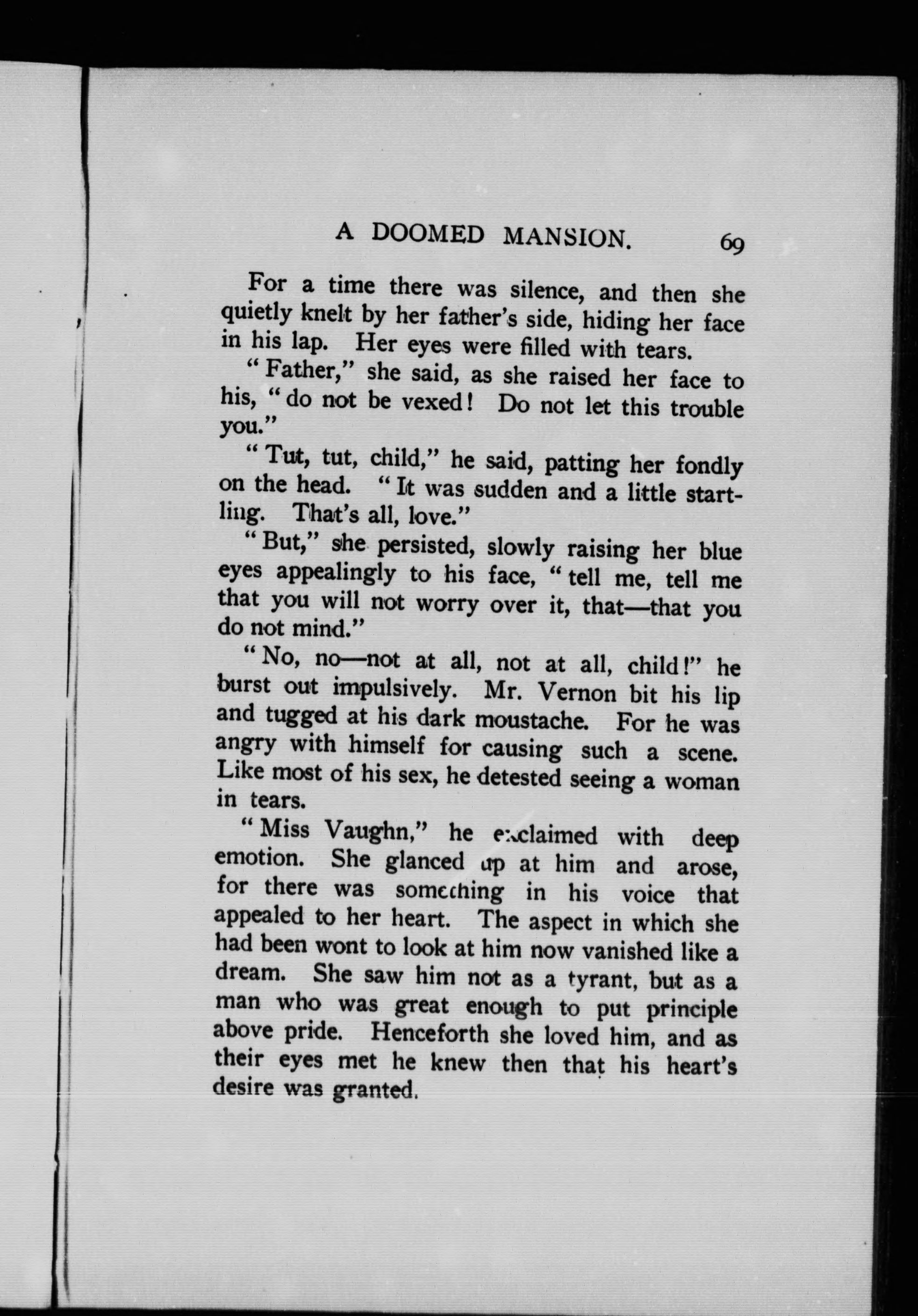 A DOOMED MANSION. 69

For a time there was silence, and then she quietly knelt by her father's side, hiding her face in his lap. Her eyes were filled with tears.

"Father," she said, as she raised her face to his, "do not be vexed! Do not let this trouble you."

"Tut, tut, child," he said, patting her fondly on the head. "It was sudden and a little startling. That's all, love."

"But," she persisted, slowly raising her blue eyes appealingly to his face, "tell me, tell me that you will not worry over it, that—that you do not mind."

"No, no—not at all, not at all, child!" he burst out impulsively. Mr. Vernon bit his lip and tugged at his dark moustache. For he was angry with himself for causing such a scene. Like most of his sex, he detested seeing a woman in tears.

"Miss Vaughn," he exclaimed with deep emotion. She glanced up at him and arose, for there was something in his voice that appealed to her heart. The aspect in which she had been wont to look at him now vanished like a dream. She saw him not as a tyrant, but as a man who was great enough to put principle above pride. Henceforth she loved him, and as their eyes met he knew then that his heart's desire was granted.